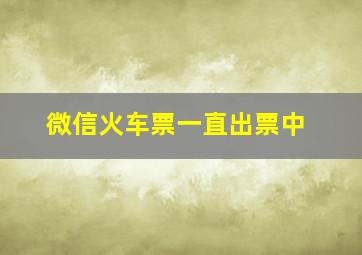 微信火车票一直出票中